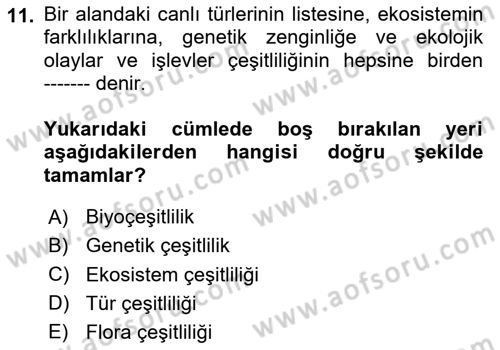 11. Bir alandaki canlı türlerinin listesine, ekosistemin farklılıklarına, genetik zenginliğe ve ekolojik olaylar ve işlevler çeşitliliğinin hepsine birden ------- denir.

Yukarıdaki cümlede boş bırakılan yeri aşağıdakilerden hangisi doğru şekilde tamamlar?

A) Biyoçeşitlilik
B) Genetik çeşitlilik
C) Ekosistem çeşitliliği
D) Tür çeşitliliği
E) Flora çeşitliliği

www.aofsoru.com